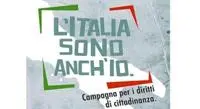 L'ITALIA SONO ANCH'IO.

Campagna per i diritti di cittadinanza.